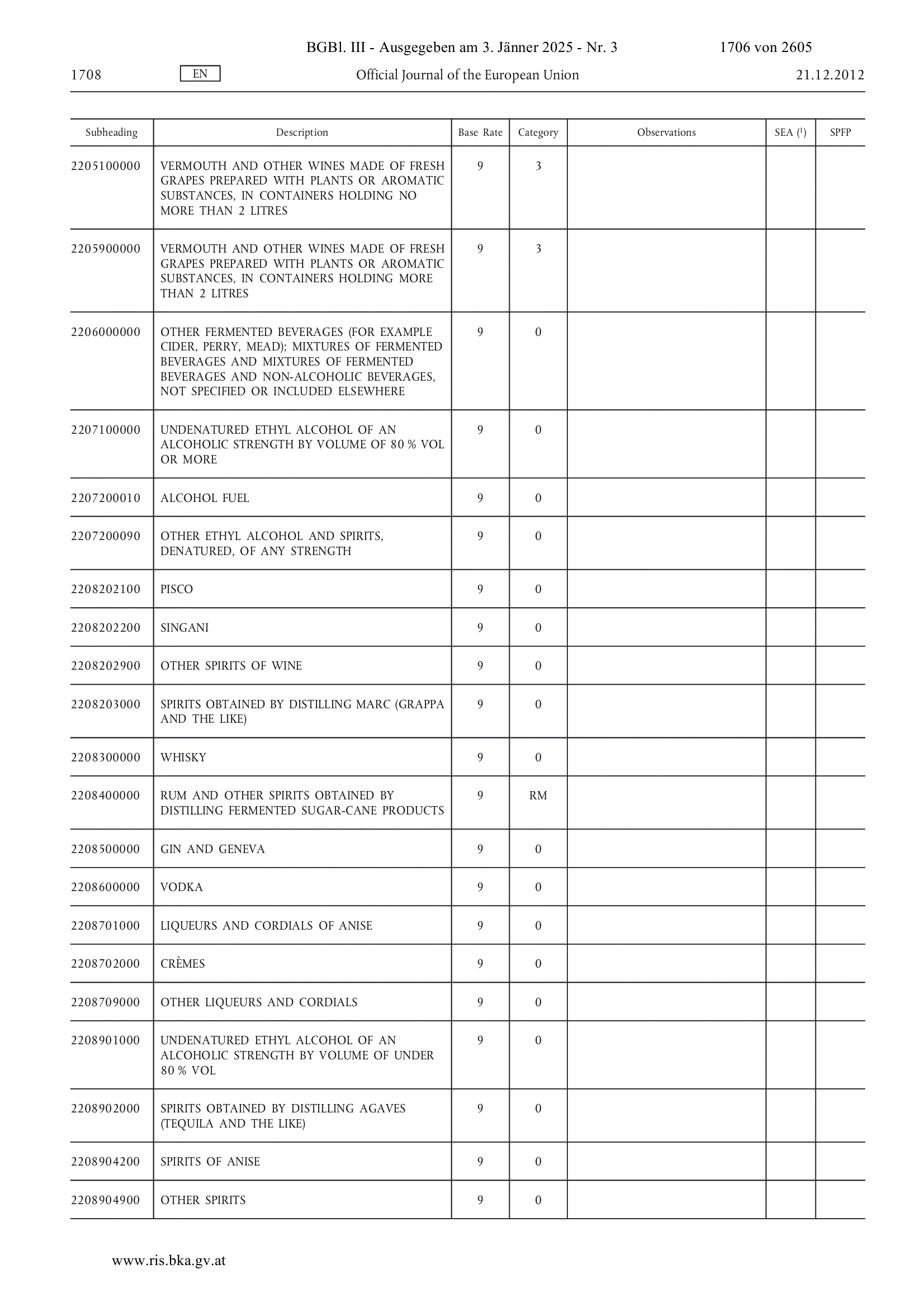 BGBl. III - Ausgegeben am 3. Jänner 2025 - Nr. 3 1706 von 2605

1708 EN Official Journal of the European Union 21.12.2012

| Subheading | Description | Base Rate | Category | Observations | SEA ($^1$) | SPFP |
|---|---|---|---|---|---|---|
| 2205100000 | VERMOUTH AND OTHER WINES MADE OF FRESH GRAPES PREPARED WITH PLANTS OR AROMATIC SUBSTANCES, IN CONTAINERS HOLDING NO MORE THAN 2 LITRES | 9 | 3 | | | |
| 2205900000 | VERMOUTH AND OTHER WINES MADE OF FRESH GRAPES PREPARED WITH PLANTS OR AROMATIC SUBSTANCES, IN CONTAINERS HOLDING MORE THAN 2 LITRES | 9 | 3 | | | |
| 2206000000 | OTHER FERMENTED BEVERAGES (FOR EXAMPLE CIDER, PERRY, MEAD); MIXTURES OF FERMENTED BEVERAGES AND MIXTURES OF FERMENTED BEVERAGES AND NON-ALCOHOLIC BEVERAGES, NOT SPECIFIED OR INCLUDED ELSEWHERE | 9 | 0 | | | |
| 2207100000 | UNDENATURED ETHYL ALCOHOL OF AN ALCOHOLIC STRENGTH BY VOLUME OF 80 % VOL OR MORE | 9 | 0 | | | |
| 2207200010 | ALCOHOL FUEL | 9 | 0 | | | |
| 2207200090 | OTHER ETHYL ALCOHOL AND SPIRITS, DENATURED, OF ANY STRENGTH | 9 | 0 | | | |
| 2208202100 | PISCO | 9 | 0 | | | |
| 2208202200 | SINGANI | 9 | 0 | | | |
| 2208202900 | OTHER SPIRITS OF WINE | 9 | 0 | | | |
| 2208203000 | SPIRITS OBTAINED BY DISTILLING MARC (GRAPPA AND THE LIKE) | 9 | 0 | | | |
| 2208300000 | WHISKY | 9 | 0 | | | |
| 2208400000 | RUM AND OTHER SPIRITS OBTAINED BY DISTILLING FERMENTED SUGAR-CANE PRODUCTS | 9 | RM | | | |
| 2208500000 | GIN AND GENEVA | 9 | 0 | | | |
| 2208600000 | VODKA | 9 | 0 | | | |
| 2208701000 | LIQUEURS AND CORDIALS OF ANISE | 9 | 0 | | | |
| 2208702000 | CRÈMES | 9 | 0 | | | |
| 2208709000 | OTHER LIQUEURS AND CORDIALS | 9 | 0 | | | |
| 2208901000 | UNDENATURED ETHYL ALCOHOL OF AN ALCOHOLIC STRENGTH BY VOLUME OF UNDER 80 % VOL | 9 | 0 | | | |
| 2208902000 | SPIRITS OBTAINED BY DISTILLING AGAVES (TEQUILA AND THE LIKE) | 9 | 0 | | | |
| 2208904200 | SPIRITS OF ANISE | 9 | 0 | | | |
| 2208904900 | OTHER SPIRITS | 9 | 0 | | | |

www.ris.bka.gv.at